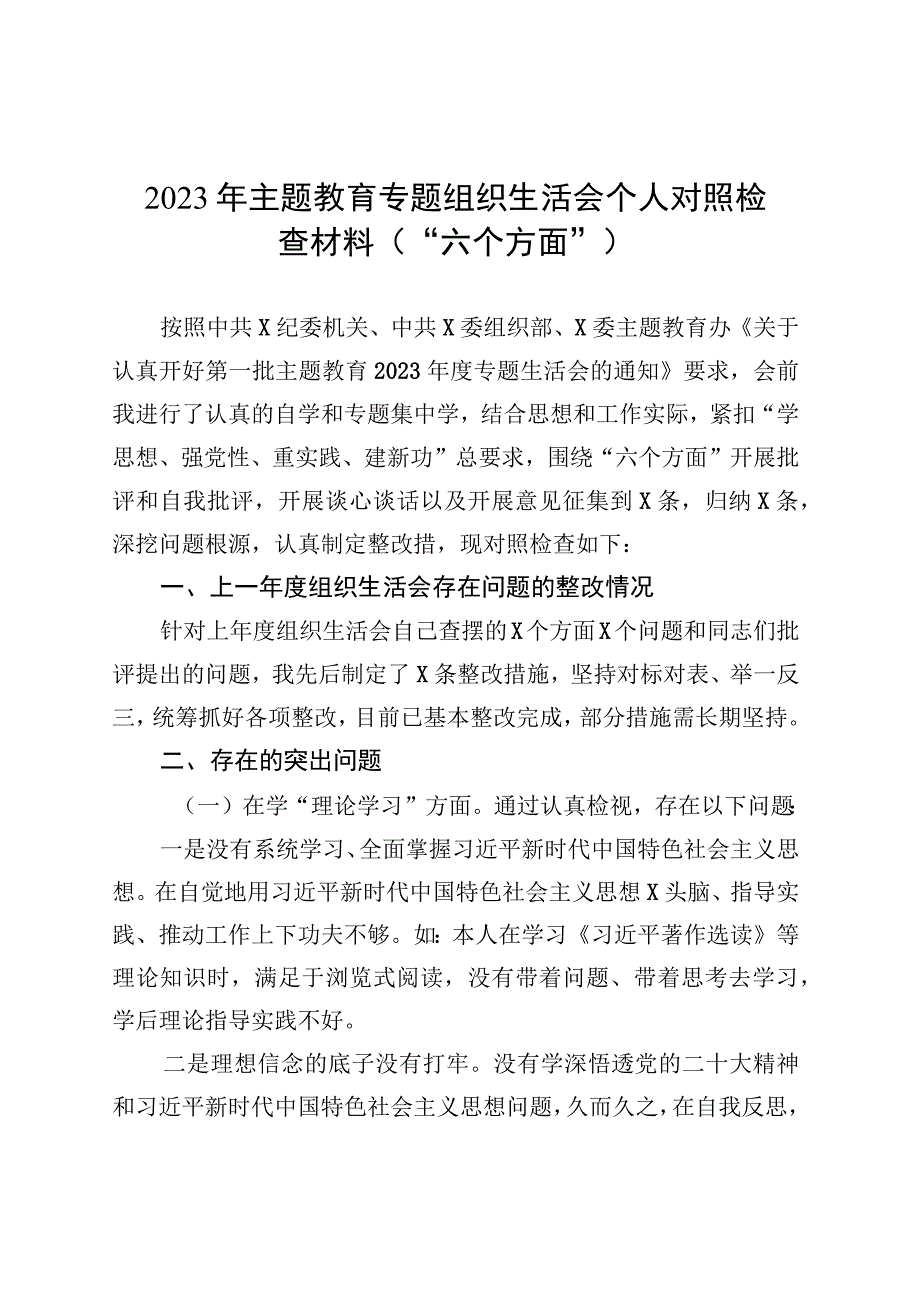 2023年主题教育专题组织生活会个人对照检查材料（“六个方面”）

按照中共X纪委机关、中共X委组织部、X委主题教育办《关于认真开好第一批主题教育2023年度专题生活会的通知》要求，会前我进行了认真的自学和专题集中学，结合思想和工作实际，紧扣“学思想、强党性、重实践、建新功”总要求，围绕“六个方面”开展批评和自我批评，开展谈心谈话以及开展意见征集到X条，归纳X条，深挖问题根源，认真制定整改措，现对照检查如下：

一、上一年度组织生活会存在问题的整改情况

针对上年度组织生活会自己查摆的X个方面X个问题和同志们批评提出的问题，我先后制定了X条整改措施，坚持对标对表、举一反三，统筹抓好各项整改，目前已基本整改完成，部分措施需长期坚持。

二、存在的突出问题

（一）在学“理论学习”方面。通过认真检视，存在以下问题

一是没有系统学习、全面掌握习近平新时代中国特色社会主义思想。在自觉地用习近平新时代中国特色社会主义思想X头脑、指导实践、推动工作上下功夫不够。如：本人在学习《习近平著作选读》等理论知识时，满足于浏览式阅读，没有带着问题、带着思考去学习，学后理论指导实践不好。

二是理想信念的底子没有打牢。没有学深悟透党的二十大精神和习近平新时代中国特色社会主义思想问题，久而久之，在自我反思，